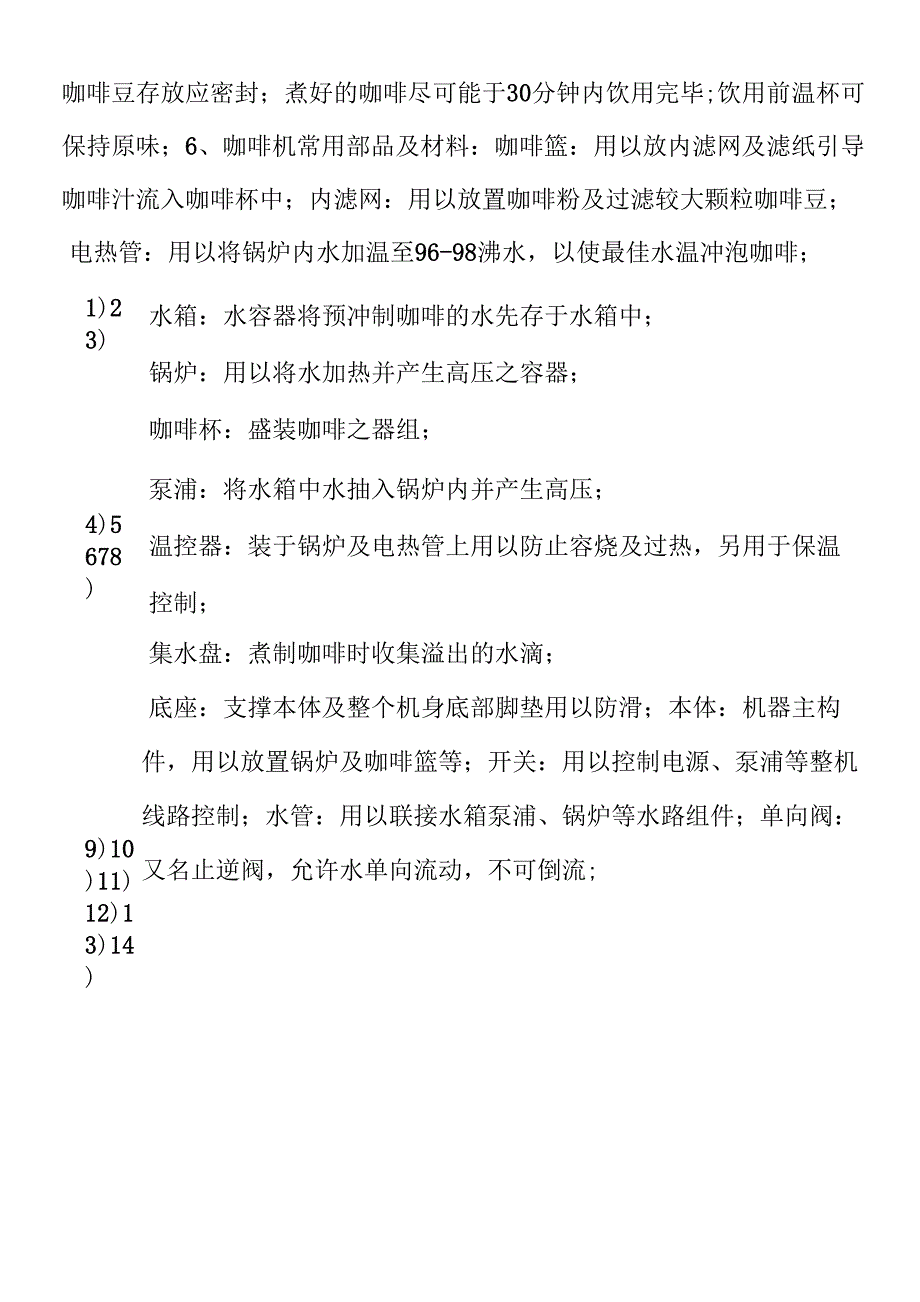 咖啡豆存放应密封；煮好的咖啡尽可能于30分钟内饮用完毕;饮用前温杯可保持原味；6、咖啡机常用部品及材料：咖啡篮：用以放内滤网及滤纸引导咖啡汁流入咖啡杯中；内滤网：用以放置咖啡粉及过滤较大颗粒咖啡豆；电热管：用以将锅炉内水加温至96-98沸水，以使最佳水温冲泡咖啡；

1)2
3)

水箱：水容器将预冲制咖啡的水先存于水箱中；

锅炉：用以将水加热并产生高压之容器；

咖啡杯：盛装咖啡之器组；

泵浦：将水箱中水抽入锅炉内并产生高压；

4)5
678
)

温控器：装于锅炉及电热管上用以防止容烧及过热，另用于保温控制；

集水盘：煮制咖啡时收集溢出的水滴；

底座：支撑本体及整个机身底部脚垫用以防滑；本体：机器主构件，用以放置锅炉及咖啡篮等；开关：用以控制电源、泵浦等整机线路控制；水管：用以联接水箱泵浦、锅炉等水路组件；单向阀：又名止逆阀，允许水单向流动，不可倒流；

9)10
)11)
12)1
3)14
)